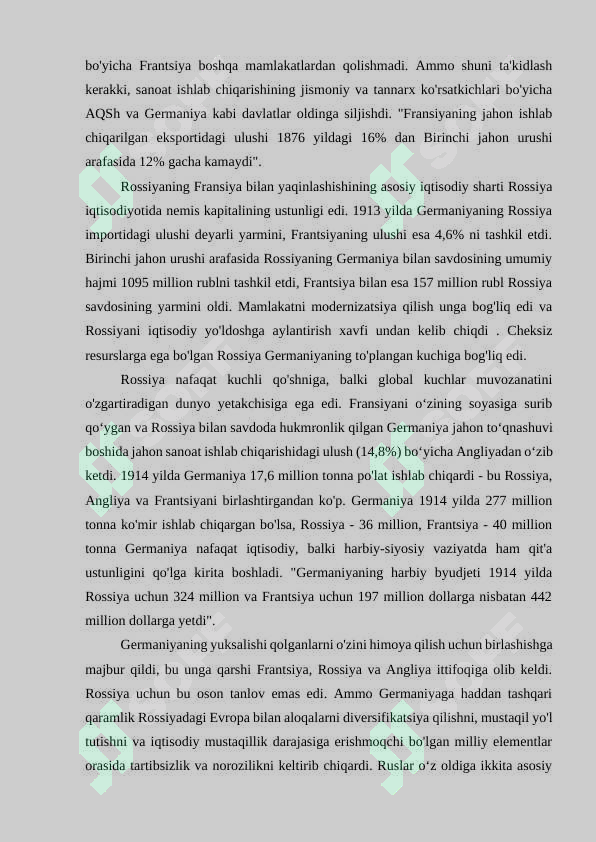 bo'yicha Frantsiya boshqa mamlakatlardan qolishmadi. Ammo shuni ta'kidlash kerakki, sanoat ishlab chiqarishining jismoniy va tannarx ko'rsatkichlari bo'yicha AQSh va Germaniya kabi davlatlar oldinga siljishdi. "Fransiyaning jahon ishlab chiqarilgan eksportidagi ulushi 1876 yildagi 16% dan Birinchi jahon urushi arafasida 12% gacha kamaydi".

Rossiyaning Fransiya bilan yaqinlashishining asosiy iqtisodiy sharti Rossiya iqtisodiyotida nemis kapitalining ustunligi edi. 1913 yilda Germaniyaning Rossiya importidagi ulushi deyarli yarmini, Frantsiyaning ulushi esa 4,6% ni tashkil etdi. Birinchi jahon urushi arafasida Rossiyaning Germaniya bilan savdosining umumiy hajmi 1095 million rublni tashkil etdi, Frantsiya bilan esa 157 million rubl Rossiya savdosining yarmini oldi. Mamlakatni modernizatsiya qilish unga bog'liq edi va Rossiyani iqtisodiy yo'ldoshga aylantirish xavfi undan kelib chiqdi . Cheksiz resurslarga ega bo'lgan Rossiya Germaniyaning to'plangan kuchiga bog'liq edi.

Rossiya nafaqat kuchli qo'shniga, balki global kuchlar muvozanatini o'zgartiradigan dunyo yetakchisiga ega edi. Fransiyani o‘zining soyasiga surib qo‘ygan va Rossiya bilan savdoda hukmronlik qilgan Germaniya jahon to‘qnashuvi boshida jahon sanoat ishlab chiqarishidagi ulush (14,8%) bo‘yicha Angliyadan o‘zib ketdi. 1914 yilda Germaniya 17,6 million tonna po'lat ishlab chiqardi - bu Rossiya, Angliya va Frantsiyani birlashtirgandan ko'p. Germaniya 1914 yilda 277 million tonna ko'mir ishlab chiqargan bo'lsa, Rossiya - 36 million, Frantsiya - 40 million tonna Germaniya nafaqat iqtisodiy, balki harbiy-siyosiy vaziyatda ham qit'a ustunligini qo'lga kirita boshladi. "Germaniyaning harbiy byudjeti 1914 yilda Rossiya uchun 324 million va Frantsiya uchun 197 million dollarga nisbatan 442 million dollarga yetdi".

Germaniyaning yuksalishi qolganlarni o'zini himoya qilish uchun birlashishga majbur qildi, bu unga qarshi Frantsiya, Rossiya va Angliya ittifoqiga olib keldi. Rossiya uchun bu oson tanlov emas edi. Ammo Germaniyaga haddan tashqari qaramlik Rossiyadagi Evropa bilan aloqalarni diversifikatsiya qilishni, mustaqil yo'l tutishni va iqtisodiy mustaqillik darajasiga erishmoqchi bo'lgan milliy elementlar orasida tartibsizlik va norozilikni keltirib chiqardi. Ruslar o‘z oldiga ikkita asosiy